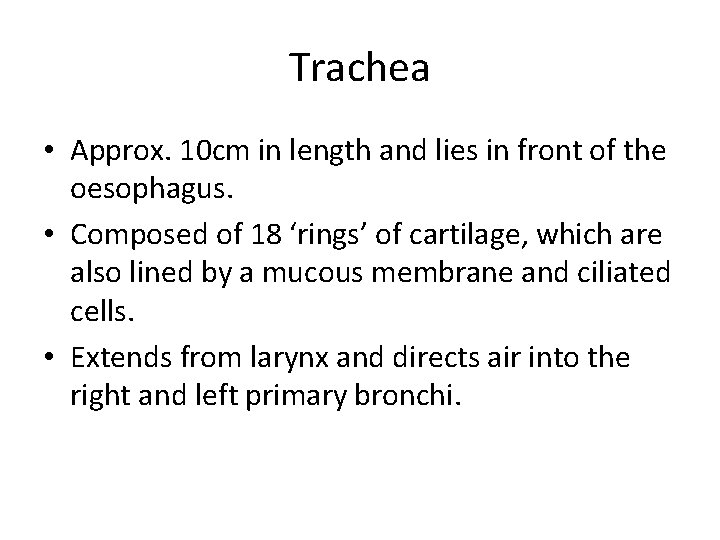 Trachea

• Approx. 10cm in length and lies in front of the oesophagus.
• Composed of 18 ‘rings’ of cartilage, which are also lined by a mucous membrane and ciliated cells.
• Extends from larynx and directs air into the right and left primary bronchi.